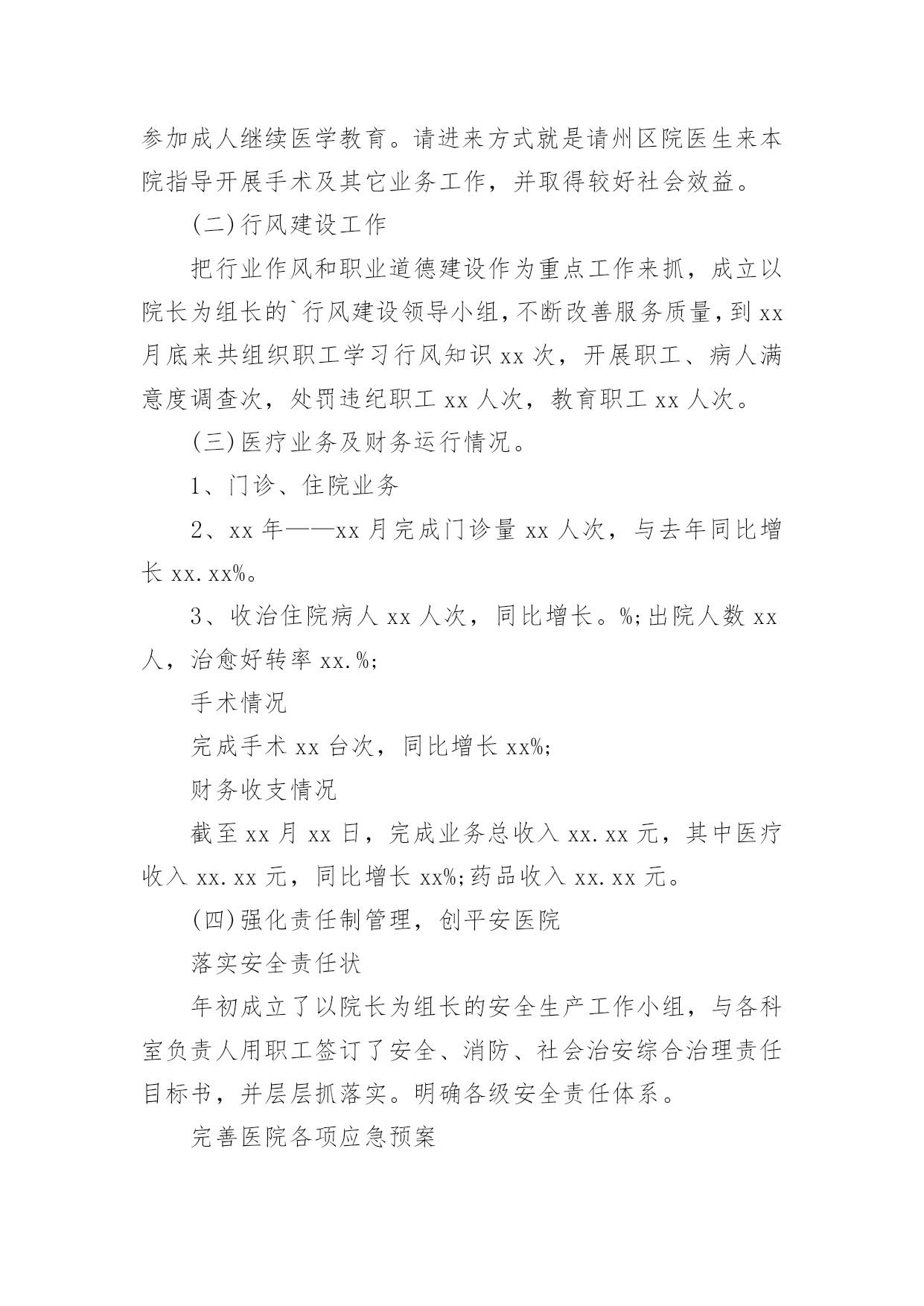 参加成人继续医学教育。请进来方式就是请州区院医生来本院指导开展手术及其它业务工作，并取得较好社会效益。

(二)行风建设工作

把行业作风和职业道德建设作为重点工作来抓，成立以院长为组长的`行风建设领导小组，不断改善服务质量，到xx月底来共组织职工学习行风知识xx次，开展职工、病人满意度调查次，处罚违纪职工xx人次，教育职工xx人次。

(三)医疗业务及财务运行情况。

1、门诊、住院业务

2、xx年——xx月完成门诊量xx人次，与去年同比增长xx.xx%。

3、收治住院病人xx人次，同比增长。%;出院人数xx人，治愈好转率xx.%;

手术情况

完成手术xx台次，同比增长xx%;

财务收支情况

截至xx月xx日，完成业务总收入xx.xx元，其中医疗收入xx.xx元，同比增长xx%;药品收入xx.xx元。

(四)强化责任制管理，创平安医院

落实安全责任状

年初成立了以院长为组长的安全生产工作小组，与各科室负责人用职工签订了安全、消防、社会治安综合治理责任目标书，并层层抓落实。明确各级安全责任体系。

完善医院各项应急预案